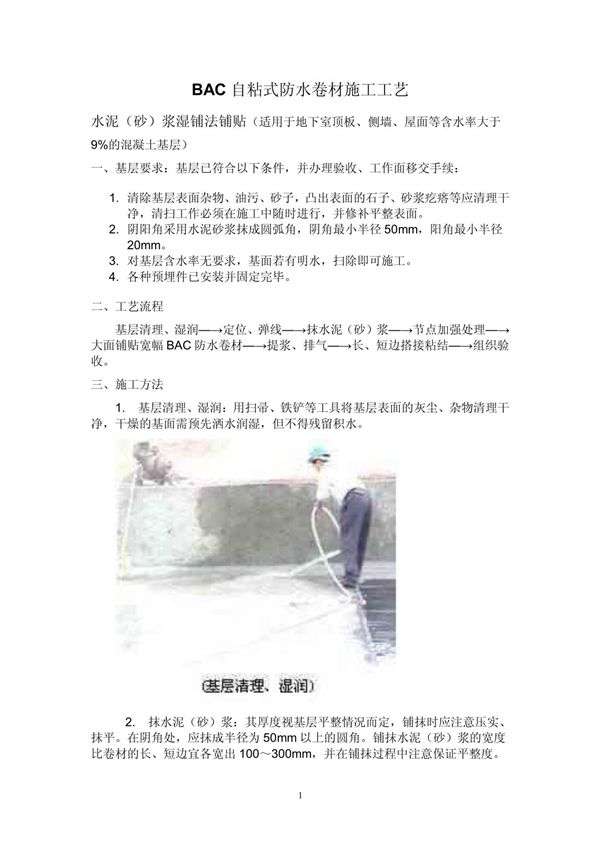 BAC 自粘式防水卷材施工工艺

水泥（砂）浆湿铺法铺贴（适用于地下室顶板、侧墙、屋面等含水率大于9%的混凝土基层）

一、基层要求：基层已符合以下条件，并办理验收、工作面移交手续：

1. 清除基层表面杂物、油污、砂子，凸出表面的石子、砂浆疙瘩等应清理干净，清扫工作必须在施工中随时进行，并修补平整表面。
2. 阴阳角采用水泥砂浆抹成圆弧角，阴角最小半径 50mm，阳角最小半径 20mm。
3. 对基层含水率无要求，基面若有明水，扫除即可施工。
4. 各种预埋件已安装并固定完毕。

二、工艺流程

基层清理、湿润——→定位、弹线——→抹水泥（砂）浆——→节点加强处理——→大面铺贴宽幅 BAC 防水卷材——→提浆、排气——→长、短边搭接粘结——→组织验收。

三、施工方法

1. 基层清理、湿润：用扫帚、铁铲等工具将基层表面的灰尘、杂物清理干净，干燥的基面需预先洒水润湿，但不得残留积水。

(基层清理、湿润)

2. 抹水泥（砂）浆：其厚度视基层平整情况而定，铺抹时应注意压实、抹平。在阴角处，应抹成半径为 50mm 以上的圆角。铺抹水泥（砂）浆的宽度比卷材的长、短边宜各宽出 100～300mm，并在铺抹过程中注意保证平整度。

1